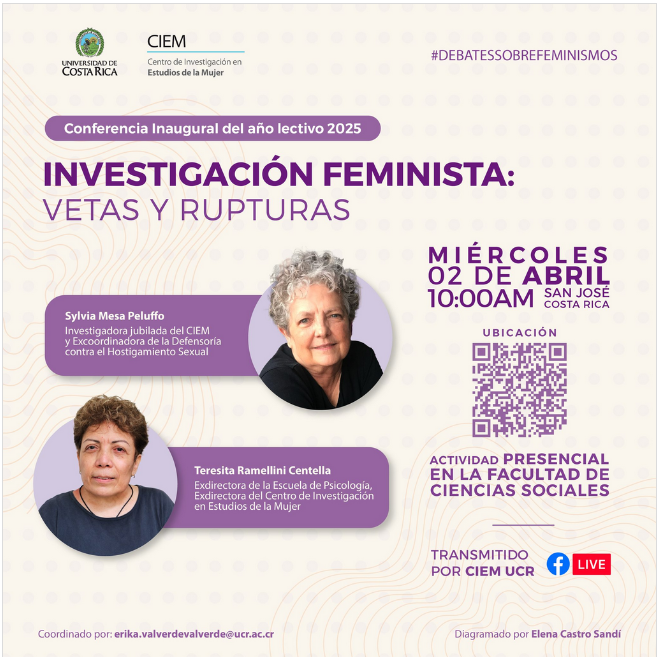 UNIVERSIDAD DE COSTA RICA

CIEM
Centro de Investigación en Estudios de la Mujer

#DEBATESSOBREFEMINISMOS

Conferencia Inaugural del año lectivo 2025

INVESTIGACIÓN FEMINISTA:
VETAS Y RUPTURAS

Sylvia Mesa Peluffo
Investigadora jubilada del CIEM y Excoordinadora de la Defensoría contra el Hostigamiento Sexual

Teresita Ramellini Centella
Exdirectora de la Escuela de Psicología, Exdirectora del Centro de Investigación en Estudios de la Mujer

MIÉRCOLES
02 DE ABRIL
10:00AM SAN JOSÉ COSTA RICA

UBICACIÓN

ACTIVIDAD PRESENCIAL EN LA FACULTAD DE CIENCIAS SOCIALES

TRANSMITIDO POR CIEM UCR

LIVE

Coordinado por: erika.valverdevalverde@ucr.ac.cr

Diagramado por Elena Castro Sandí